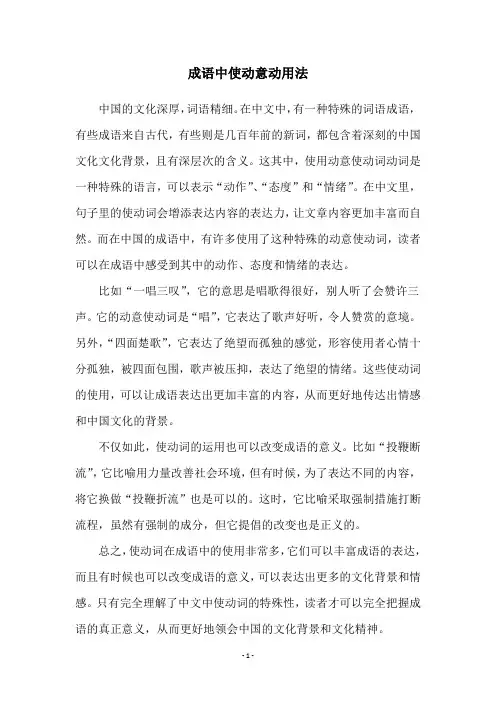 成语中使动意动用法

中国的文化深厚，词语精细。在中文中，有一种特殊的词语成语，有些成语来自古代，有些则是几百年前的新词，都包含着深刻的中国文化文化背景，且有深层次的含义。这其中，使用动意使动词动词是一种特殊的语言，可以表示“动作”、“态度”和“情绪”。在中文里，句子里的使动词会增添表达内容的表达力，让文章内容更加丰富而自然。而在中国的成语中，有许多使用了这种特殊的动意使动词，读者可以在成语中感受到其中的动作、态度和情绪的表达。

比如“一唱三叹”，它的意思是唱歌得很好，别人听了会赞许三声。它的动意使动词是“唱”，它表达了歌声好听，令人赞赏的意境。另外，“四面楚歌”，它表达了绝望而孤独的感觉，形容使用者心情十分孤独，被四面包围，歌声被压抑，表达了绝望的情绪。这些使动词的使用，可以让成语表达出更加丰富的内容，从而更好地传达出情感和中国文化的背景。

不仅如此，使动词的运用也可以改变成语的意义。比如“投鞭断流”，它比喻用力量改善社会环境，但有时候，为了表达不同的内容，将它换做“投鞭折流”也是可以的。这时，它比喻采取强制措施打断流程，虽然有强制的成分，但它提倡的改变也是正义的。

总之，使动词在成语中的使用非常多，它们可以丰富成语的表达，而且有时候也可以改变成语的意义，可以表达出更多的文化背景和情感。只有完全理解了中文中使动词的特殊性，读者才可以完全把握成语的真正意义，从而更好地领会中国的文化背景和文化精神。

- 1 -